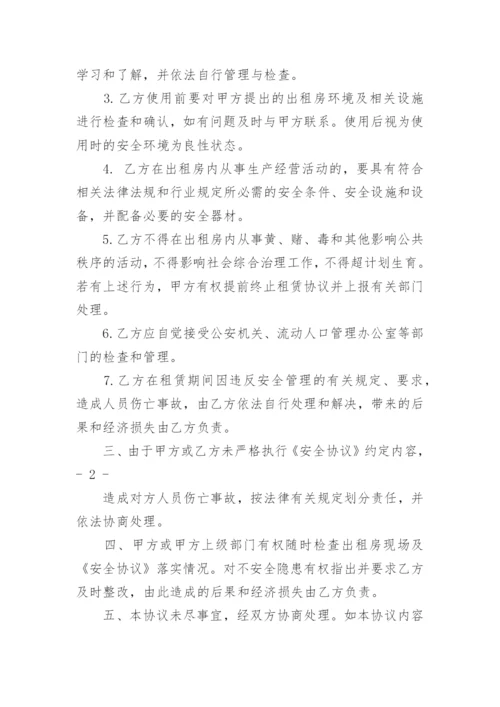 学习和了解，并依法自行管理与检查。

3. 乙方使用前要对甲方提出的出租房环境及相关设施进行检查和确认，如有问题及时与甲方联系。使用后视为使用时的安全环境为良性状态。

4. 乙方在出租房内从事生产经营活动的，要具有符合相关法律法规和行业规定所必需的安全条件、安全设施和设备，并配备必要的安全器材。

5. 乙方不得在出租房内从事黄、赌、毒和其他影响公共秩序的活动，不得影响社会综合治理工作，不得超计划生育。若有上述行为，甲方有权提前终止租赁协议并上报有关部门处理。

6. 乙方应自觉接受公安机关、流动人口管理办公室等部门的检查和管理。

7. 乙方在租赁期间因违反安全管理的有关规定、要求，造成人员伤亡事故，由乙方依法自行处理和解决，带来的后果和经济损失由乙方负责。

三、由于甲方或乙方未严格执行《安全协议》约定内容，

- 2 -

造成对方人员伤亡事故，按法律有关规定划分责任，并依法协商处理。

四、甲方或甲方上级部门有权随时检查出租房现场及《安全协议》落实情况。对不安全隐患有权指出并要求乙方及时整改，由此造成的后果和经济损失由乙方负责。

五、本协议未尽事宜，经双方协商处理。如本协议内容